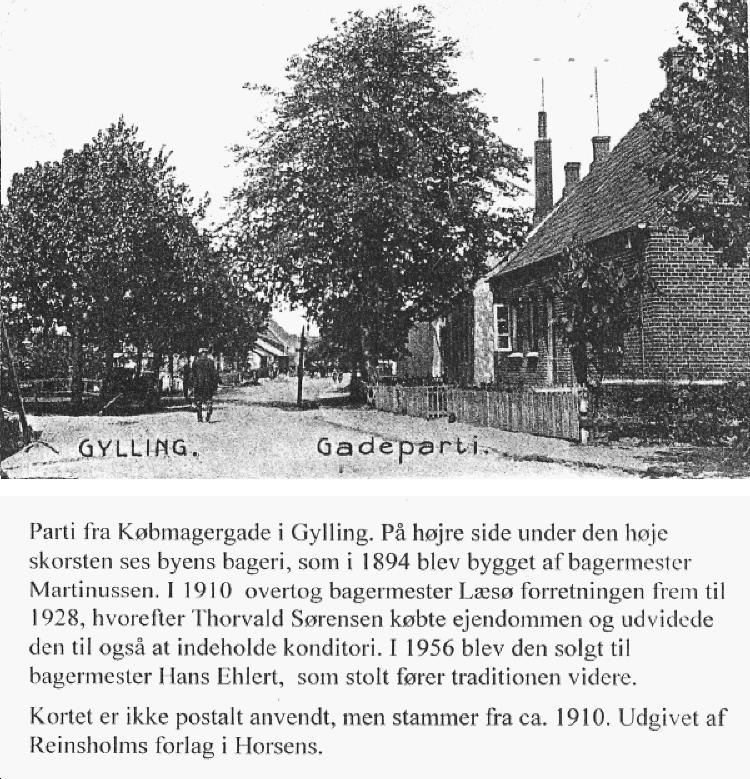 GYLLING. Gadeparti.

Parti fra Købmagergade i Gylling. På højre side under den høje skorsten ses byens bageri, som i 1894 blev bygget af bagermester Martinussen. I 1910 overtog bagermester Læsø forretningen frem til 1928, hvorefter Thorvald Sørensen købte ejendommen og udvidede den til også at indeholde konditori. I 1956 blev den solgt til bagermester Hans Ehlert, som stolt fører traditionen videre.

Kortet er ikke postalt anvendt, men stammer fra ca. 1910. Udgivet af Reinsholms forlag i Horsens.